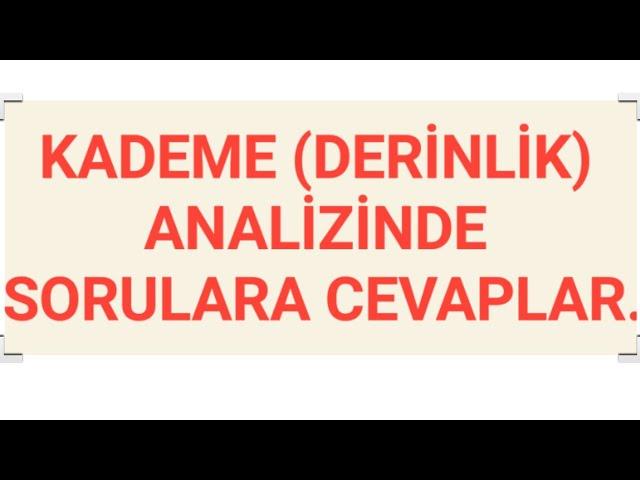 KADEME (DERİNLİK) ANALİZİNDE SORULARA CEVAPLAR.